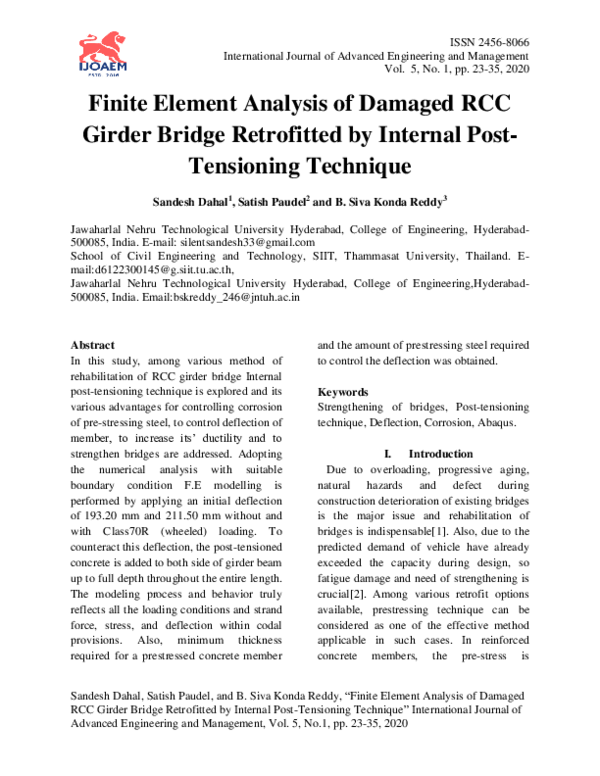 IJOAEM

ISSN 2456-8066
International Journal of Advanced Engineering and Management
Vol. 5, No. 1, pp. 23-35, 2020

Finite Element Analysis of Damaged RCC Girder Bridge Retrofitted by Internal Post-Tensioning Technique

Sandesh Dahal$^{1}$, Satish Paudel$^{2}$ and B. Siva Konda Reddy$^{3}$

Jawaharlal Nehru Technological University Hyderabad, College of Engineering, Hyderabad-500085, India. E-mail: silentsandesh33@gmail.com
School of Civil Engineering and Technology, SIIT, Thammasat University, Thailand. E-mail:d6122300145@g.siit.tu.ac.th,
Jawaharlal Nehru Technological University Hyderabad, College of Engineering,Hyderabad-500085, India. Email:bskreddy_246@jntuh.ac.in

Abstract
In this study, among various method of rehabilitation of RCC girder bridge Internal post-tensioning technique is explored and its various advantages for controlling corrosion of pre-stressing steel, to control deflection of member, to increase its' ductility and to strengthen bridges are addressed. Adopting the numerical analysis with suitable boundary condition F.E modelling is performed by applying an initial deflection of 193.20 mm and 211.50 mm without and with Class70R (wheeled) loading. To counteract this deflection, the post-tensioned concrete is added to both side of girder beam up to full depth throughout the entire length. The modeling process and behavior truly reflects all the loading conditions and strand force, stress, and deflection within codal provisions. Also, minimum thickness required for a prestressed concrete member and the amount of prestressing steel required to control the deflection was obtained.

Keywords
Strengthening of bridges, Post-tensioning technique, Deflection, Corrosion, Abaqus.

I. Introduction
Due to overloading, progressive aging, natural hazards and defect during construction deterioration of existing bridges is the major issue and rehabilitation of bridges is indispensable[1]. Also, due to the predicted demand of vehicle have already exceeded the capacity during design, so fatigue damage and need of strengthening is crucial[2]. Among various retrofit options available, prestressing technique can be considered as one of the effective method applicable in such cases. In reinforced concrete members, the pre-stress is

Sandesh Dahal, Satish Paudel, and B. Siva Konda Reddy, "Finite Element Analysis of Damaged RCC Girder Bridge Retrofitted by Internal Post-Tensioning Technique" International Journal of Advanced Engineering and Management, Vol. 5, No.1, pp. 23-35, 2020